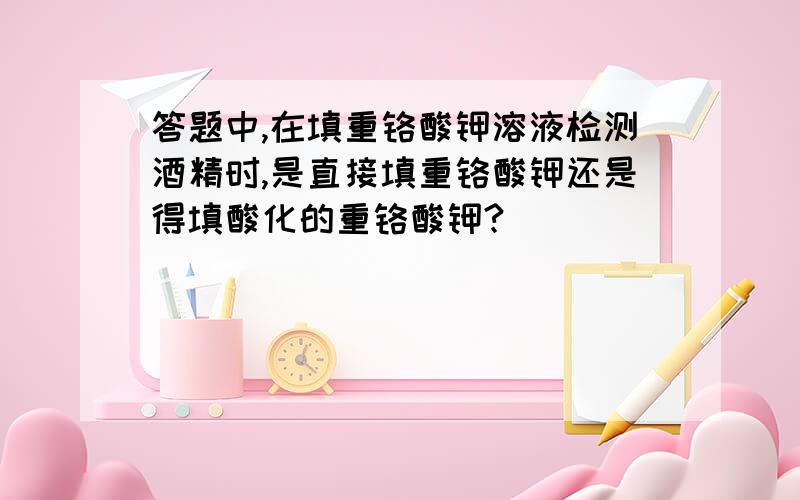 答题中,在填重铬酸钾溶液检测酒精时,是直接填重铬酸钾还是得填酸化的重铬酸钾?